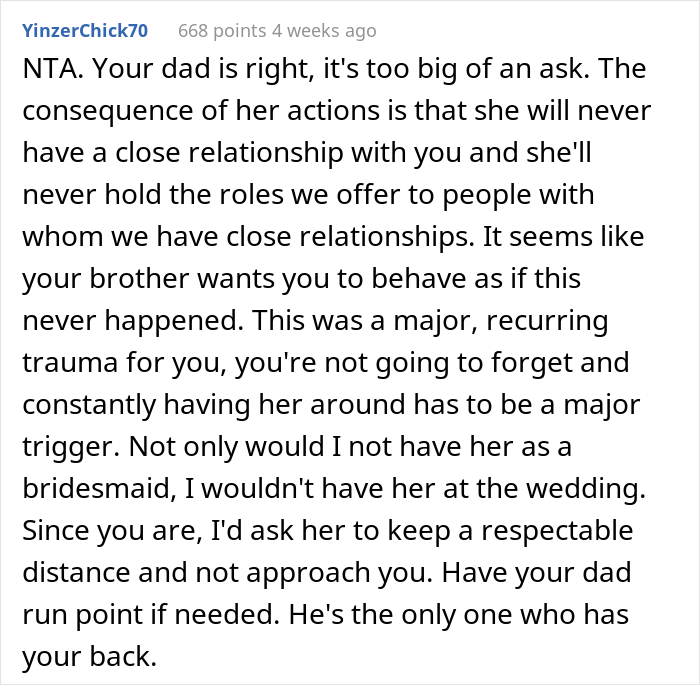 YinzerChick70 668 points 4 weeks ago

NTA. Your dad is right, it's too big of an ask. The consequence of her actions is that she will never have a close relationship with you and she'll never hold the roles we offer to people with whom we have close relationships. It seems like your brother wants you to behave as if this never happened. This was a major, recurring trauma for you, you're not going to forget and constantly having her around has to be a major trigger. Not only would I not have her as a bridesmaid, I wouldn't have her at the wedding. Since you are, I'd ask her to keep a respectable distance and not approach you. Have your dad run point if needed. He's the only one who has your back.